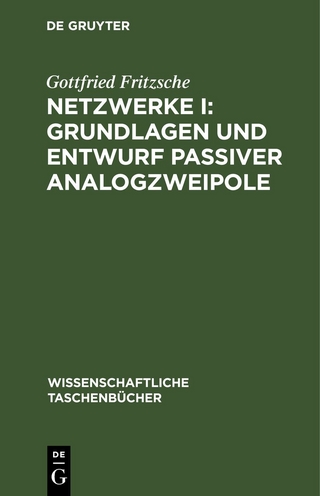 DE GRUYTER

Gottfried Fritzsche

NETZWERKE I: GRUNDLAGEN UND ENTWURF PASSIVER ANALOGZWEIPOLE

WISSENSCHAFTLICHE TASCHENBÜCHER

DE G